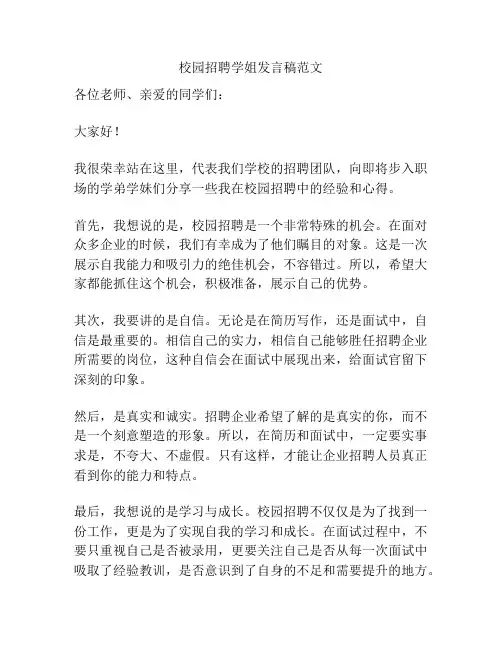 校园招聘学姐发言稿范文

各位老师、亲爱的同学们：

大家好！

我很荣幸站在这里，代表我们学校的招聘团队，向即将步入职场的学弟学妹们分享一些我在校园招聘中的经验和心得。

首先，我想说的是，校园招聘是一个非常特殊的机会。在面对众多企业的时候，我们有幸成为了他们瞩目的对象。这是一次展示自我能力和吸引力的绝佳机会，不容错过。所以，希望大家都能抓住这个机会，积极准备，展示自己的优势。

其次，我要讲的是自信。无论是在简历写作，还是面试中，自信是最重要的。相信自己的实力，相信自己能够胜任招聘企业所需要的岗位，这种自信会在面试中展现出来，给面试官留下深刻的印象。

然后，是真实和诚实。招聘企业希望了解的是真实的你，而不是一个刻意塑造的形象。所以，在简历和面试中，一定要实事求是，不夸大、不虚假。只有这样，才能让企业招聘人员真正看到你的能力和特点。

最后，我想说的是学习与成长。校园招聘不仅仅是为了找到一份工作，更是为了实现自我的学习和成长。在面试过程中，不要只重视自己是否被录用，更要关注自己是否从每一次面试中吸取了经验教训，是否意识到了自身的不足和需要提升的地方。